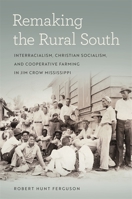 Remaking the Rural South

INTERRACIALISM, CHRISTIAN SOCIALISM, AND COOPERATIVE FARMING IN JIM CROW MISSISSIPPI

ROBERT HUNT FERGUSON